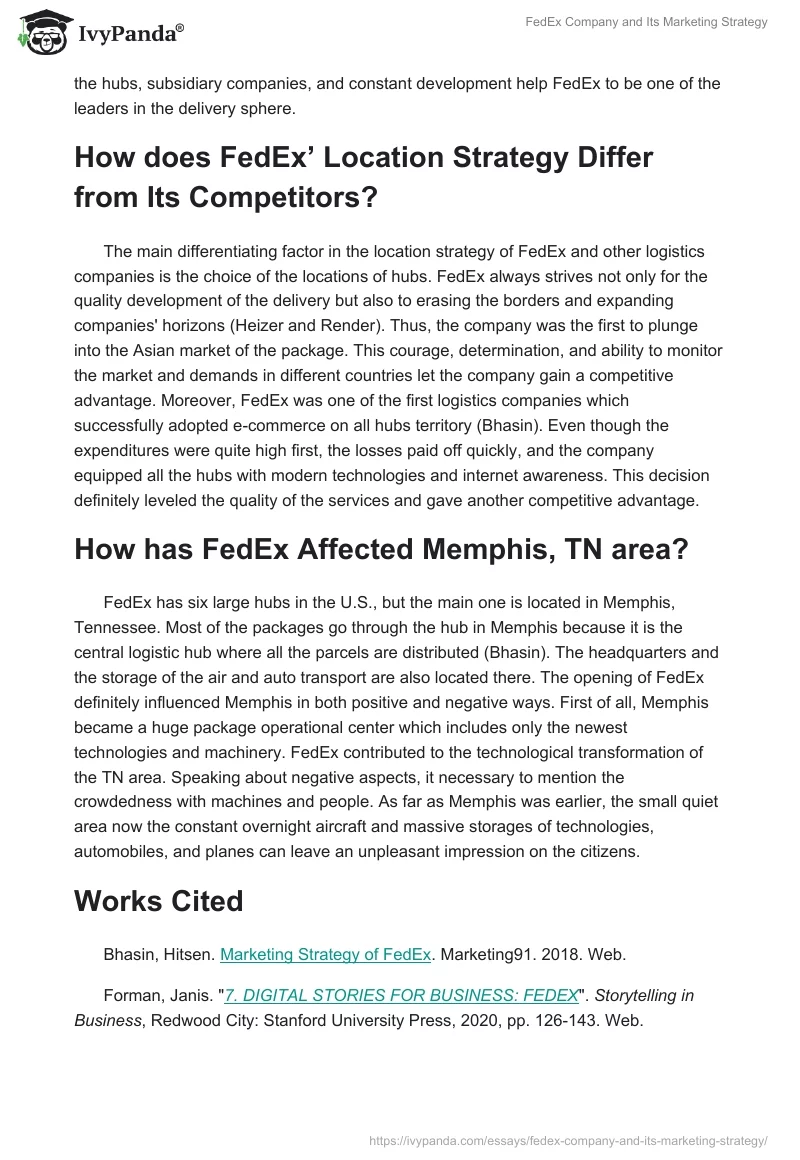 IvyPanda®

FedEx Company and Its Marketing Strategy

the hubs, subsidiary companies, and constant development help FedEx to be one of the leaders in the delivery sphere.

How does FedEx' Location Strategy Differ from Its Competitors?

The main differentiating factor in the location strategy of FedEx and other logistics companies is the choice of the locations of hubs. FedEx always strives not only for the quality development of the delivery but also to erasing the borders and expanding companies' horizons (Heizer and Render). Thus, the company was the first to plunge into the Asian market of the package. This courage, determination, and ability to monitor the market and demands in different countries let the company gain a competitive advantage. Moreover, FedEx was one of the first logistics companies which successfully adopted e-commerce on all hubs territory (Bhasin). Even though the expenditures were quite high first, the losses paid off quickly, and the company equipped all the hubs with modern technologies and internet awareness. This decision definitely leveled the quality of the services and gave another competitive advantage.

How has FedEx Affected Memphis, TN area?

FedEx has six large hubs in the U.S., but the main one is located in Memphis, Tennessee. Most of the packages go through the hub in Memphis because it is the central logistic hub where all the parcels are distributed (Bhasin). The headquarters and the storage of the air and auto transport are also located there. The opening of FedEx definitely influenced Memphis in both positive and negative ways. First of all, Memphis became a huge package operational center which includes only the newest technologies and machinery. FedEx contributed to the technological transformation of the TN area. Speaking about negative aspects, it necessary to mention the crowdedness with machines and people. As far as Memphis was earlier, the small quiet area now the constant overnight aircraft and massive storages of technologies, automobiles, and planes can leave an unpleasant impression on the citizens.

Works Cited

Bhasin, Hitsen. Marketing Strategy of FedEx. Marketing91. 2018. Web.

Forman, Janis. "7. DIGITAL STORIES FOR BUSINESS: FEDEX". Storytelling in Business, Redwood City: Stanford University Press, 2020, pp. 126-143. Web.

https://ivypanda.com/essays/fedex-company-and-its-marketing-strategy/